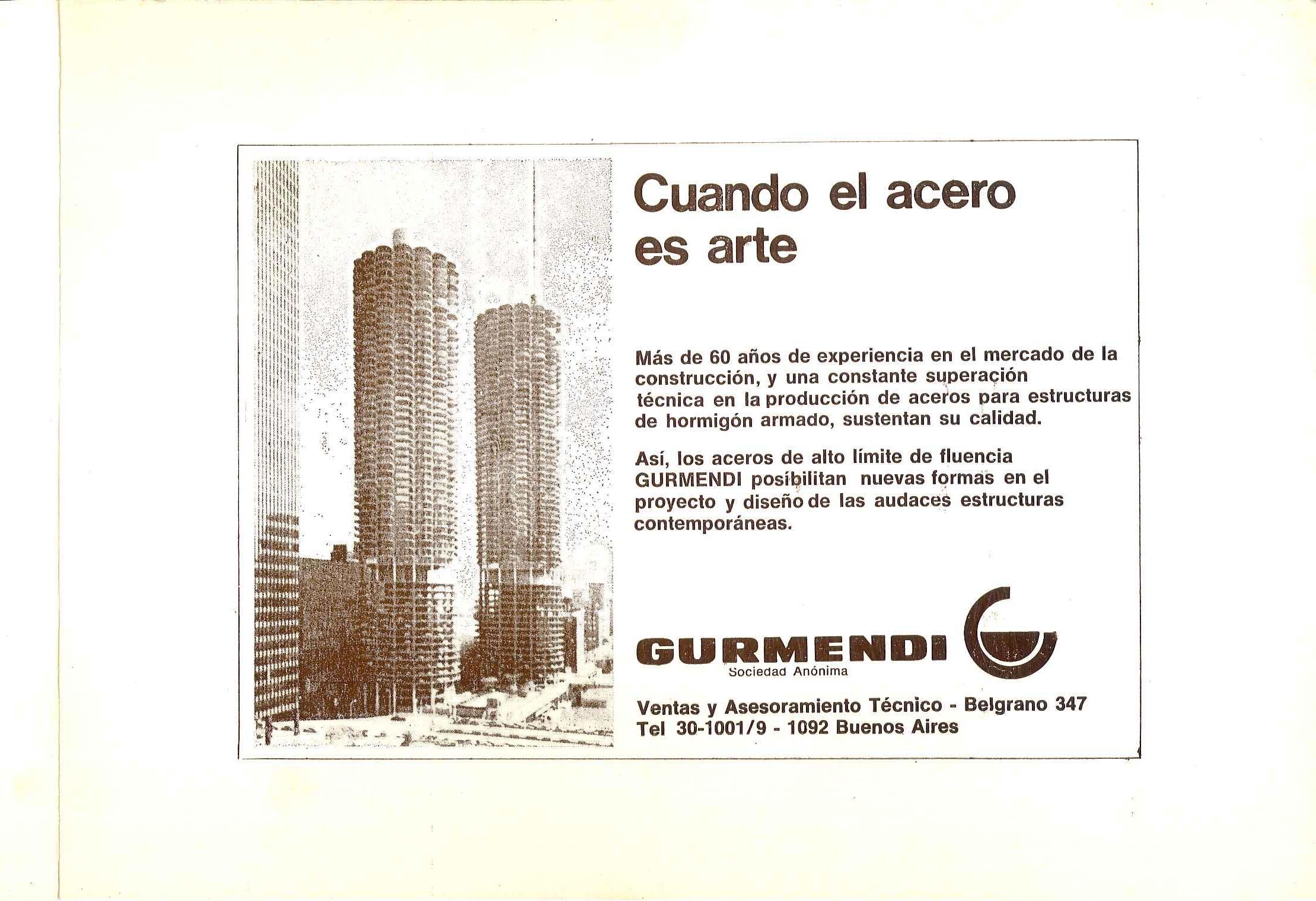 Cuando el acero es arte

Más de 60 años de experiencia en el mercado de la construcción, y una constante superación técnica en la producción de aceros para estructuras de hormigón armado, sustentan su calidad.

Así, los aceros de alto límite de fluencia GURMENDI posibilitan nuevas formas en el proyecto y diseño de las audaces estructuras contemporáneas.

GURMENDI
Sociedad Anónima

Ventas y Asesoramiento Técnico - Belgrano 347
Tel 30-1001/9 - 1092 Buenos Aires